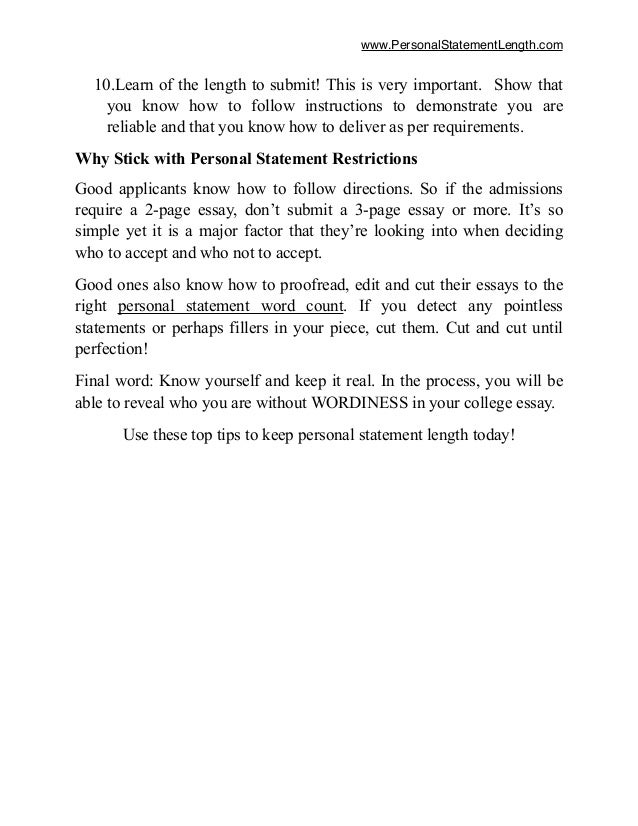 www.PersonalStatementLength.com

10.Learn of the length to submit! This is very important. Show that you know how to follow instructions to demonstrate you are reliable and that you know how to deliver as per requirements.

Why Stick with Personal Statement Restrictions

Good applicants know how to follow directions. So if the admissions require a 2-page essay, don't submit a 3-page essay or more. It's so simple yet it is a major factor that they're looking into when deciding who to accept and who not to accept.

Good ones also know how to proofread, edit and cut their essays to the right personal statement word count. If you detect any pointless statements or perhaps fillers in your piece, cut them. Cut and cut until perfection!

Final word: Know yourself and keep it real. In the process, you will be able to reveal who you are without WORDINESS in your college essay.

Use these top tips to keep personal statement length today!